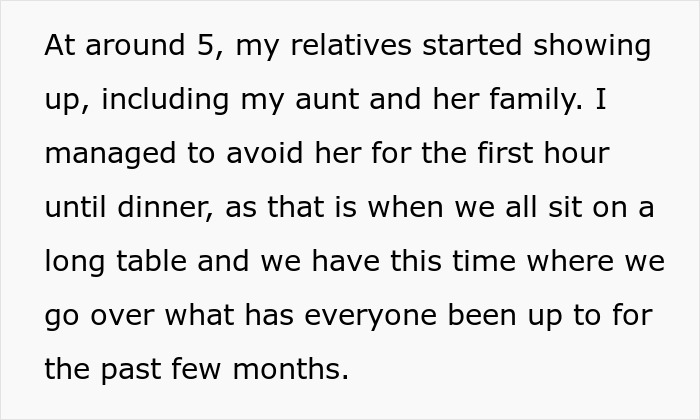 At around 5, my relatives started showing up, including my aunt and her family. I managed to avoid her for the first hour until dinner, as that is when we all sit on a long table and we have this time where we go over what has everyone been up to for the past few months.